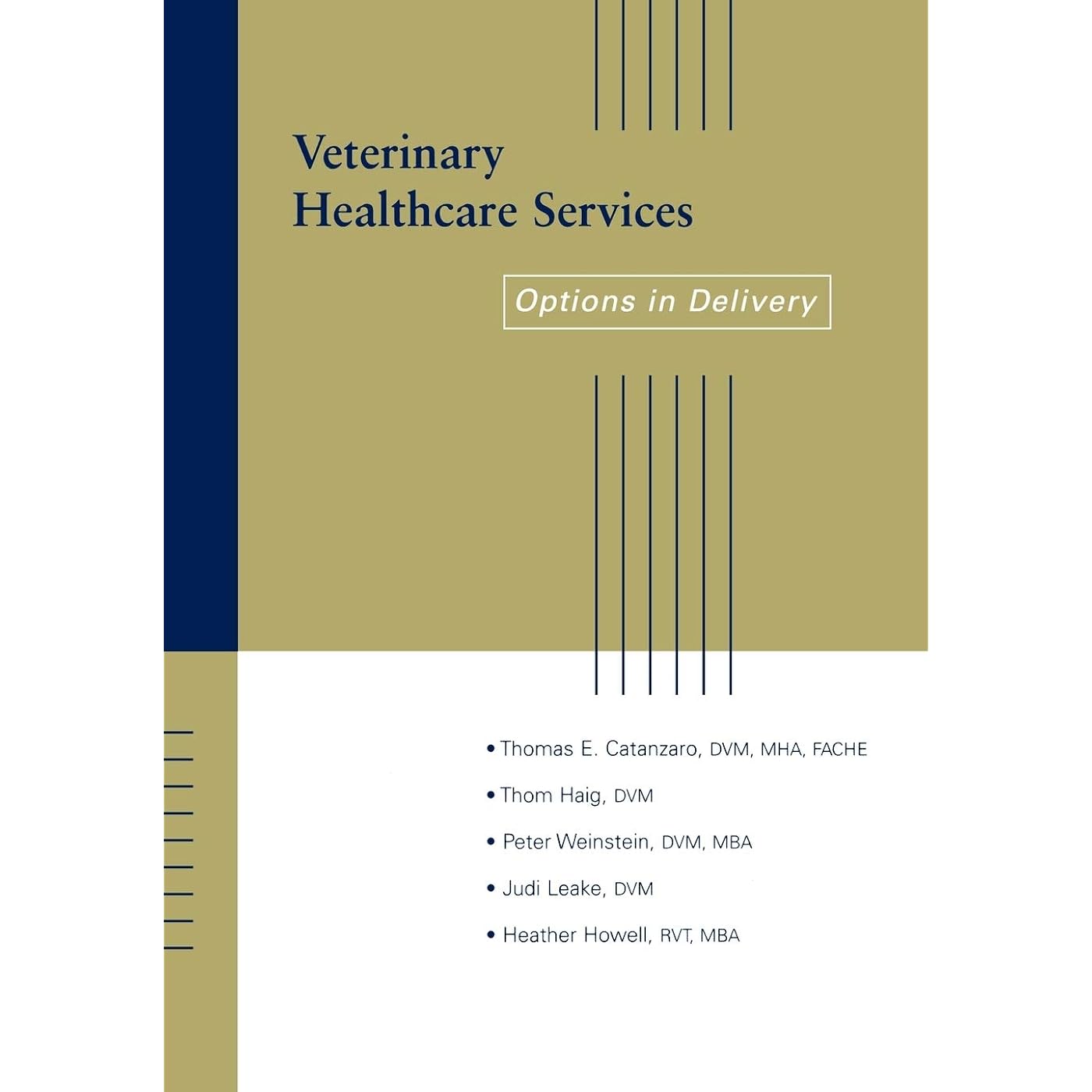 Veterinary
Healthcare Services

Options in Delivery

• Thomas E. Catanzaro, DVM, MHA, FACHE
• Thom Haig, DVM
• Peter Weinstein, DVM, MBA
• Judi Leake, DVM
• Heather Howell, RVT, MBA